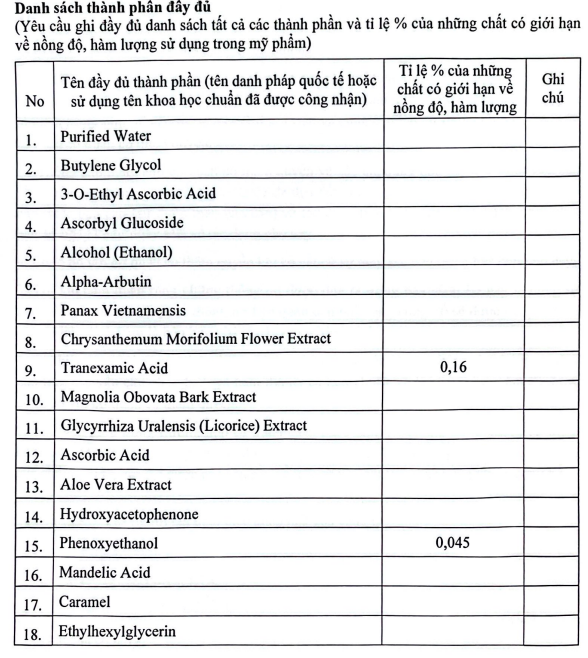 Danh sách thành phần đầy đủ
(Yêu cầu ghi đầy đủ danh sách tất cả các thành phần và tỉ lệ % của những chất có giới hạn về nồng độ, hàm lượng sử dụng trong mỹ phẩm)

| No | Tên đầy đủ thành phần (tên danh pháp quốc tế hoặc sử dụng tên khoa học chuẩn đã được công nhận) | Tỉ lệ % của những chất có giới hạn về nồng độ, hàm lượng | Ghi chú |
|---|---|---|---|
| 1. | Purified Water | | |
| 2. | Butylene Glycol | | |
| 3. | 3-O-Ethyl Ascorbic Acid | | |
| 4. | Ascorbyl Glucoside | | |
| 5. | Alcohol (Ethanol) | | |
| 6. | Alpha-Arbutin | | |
| 7. | Panax Vietnamensis | | |
| 8. | Chrysanthemum Morifolium Flower Extract | | |
| 9. | Tranexamic Acid | 0,16 | |
| 10. | Magnolia Obovata Bark Extract | | |
| 11. | Glycyrrhiza Uralensis (Licorice) Extract | | |
| 12. | Ascorbic Acid | | |
| 13. | Aloe Vera Extract | | |
| 14. | Hydroxyacetophenone | | |
| 15. | Phenoxyethanol | 0,045 | |
| 16. | Mandelic Acid | | |
| 17. | Caramel | | |
| 18. | Ethylhexylglycerin | | |